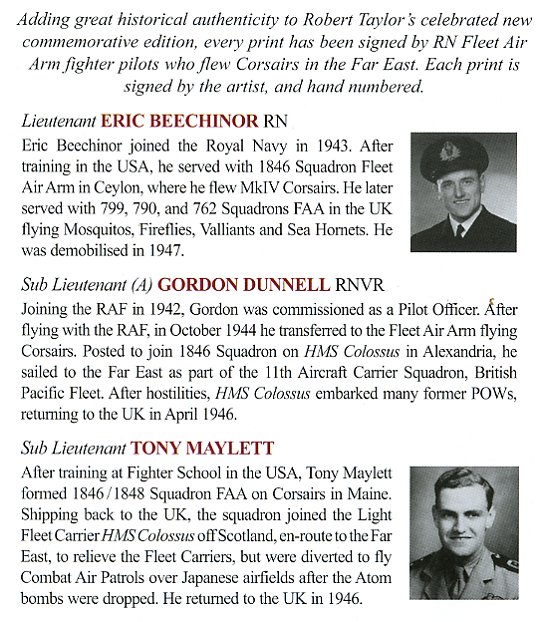 Adding great historical authenticity to Robert Taylor's celebrated new commemorative edition, every print has been signed by RN Fleet Air Arm fighter pilots who flew Corsairs in the Far East. Each print is signed by the artist, and hand numbered.

Lieutenant ERIC BEECHINOR RN

Eric Beechinor joined the Royal Navy in 1943. After training in the USA, he served with 1846 Squadron Fleet Air Arm in Ceylon, where he flew MkIV Corsairs. He later served with 799, 790, and 762 Squadrons FAA in the UK flying Mosquitos, Fireflies, Valliants and Sea Hornets. He was demobilised in 1947.

Sub Lieutenant (A) GORDON DUNNELL RNVR

Joining the RAF in 1942, Gordon was commissioned as a Pilot Officer. After flying with the RAF, in October 1944 he transferred to the Fleet Air Arm flying Corsairs. Posted to join 1846 Squadron on HMS Colossus in Alexandria, he sailed to the Far East as part of the 11th Aircraft Carrier Squadron, British Pacific Fleet. After hostilities, HMS Colossus embarked many former POWs, returning to the UK in April 1946.

Sub Lieutenant TONY MAYLETT

After training at Fighter School in the USA, Tony Maylett formed 1846/1848 Squadron FAA on Corsairs in Maine. Shipping back to the UK, the squadron joined the Light Fleet Carrier HMS Colossus off Scotland, en-route to the Far East, to relieve the Fleet Carriers, but were diverted to fly Combat Air Patrols over Japanese airfields after the Atom bombs were dropped. He returned to the UK in 1946.